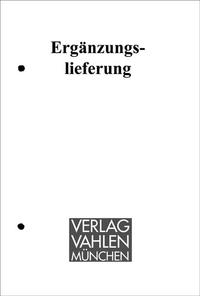 Ergänzungslieferung

VERLAG
VAHLEN
MÜNCHEN